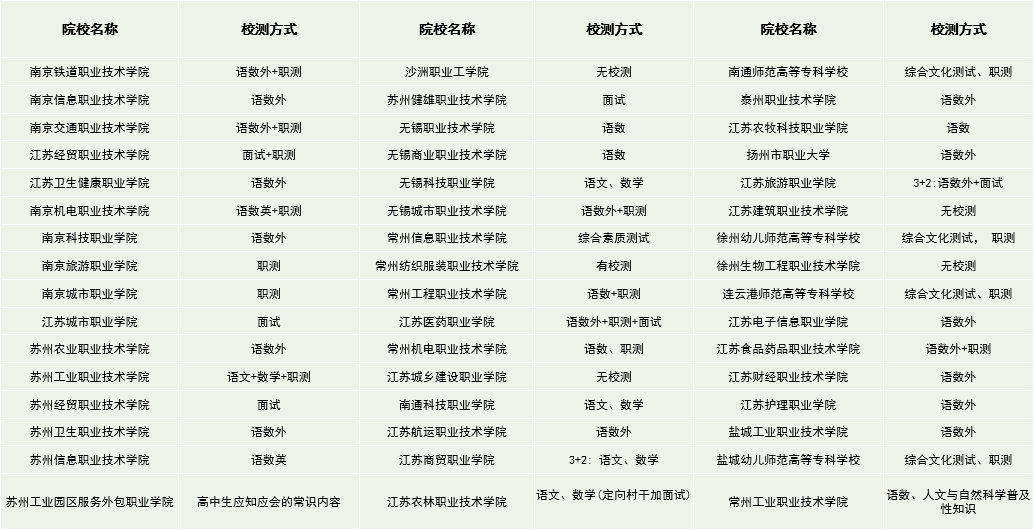 | 院校名称 | 校测方式 | 院校名称 | 校测方式 | 院校名称 | 校测方式 |
|---|---|---|---|---|---|
| 南京铁道职业技术学院 | 语数外+职测 | 沙洲职业工学院 | 无校测 | 南通师范高等专科学校 | 综合文化测试、职测 |
| 南京信息职业技术学院 | 语数外 | 苏州健雄职业技术学院 | 面试 | 泰州职业技术学院 | 语数外 |
| 南京交通职业技术学院 | 语数外+职测 | 无锡职业技术学院 | 语数 | 江苏农牧科技职业学院 | 语数 |
| 江苏经贸职业技术学院 | 面试+职测 | 无锡商业职业技术学院 | 语数 | 扬州市职业大学 | 语数外 |
| 江苏卫生健康职业学院 | 语数外 | 无锡科技职业学院 | 语文、数学 | 江苏旅游职业学院 | 3+2:语数外+面试 |
| 南京机电职业技术学院 | 语数英+职测 | 无锡城市职业技术学院 | 语数外+职测 | 江苏建筑职业技术学院 | 无校测 |
| 南京科技职业学院 | 语数外 | 常州信息职业技术学院 | 综合素质测试 | 徐州幼儿师范高等专科学校 | 综合文化测试， 职测 |
| 南京旅游职业学院 | 职测 | 常州纺织服装职业技术学院 | 有校测 | 徐州生物工程职业技术学院 | 无校测 |
| 南京城市职业学院 | 职测 | 常州工程职业技术学院 | 语数+职测 | 连云港师范高等专科学校 | 综合文化测试、职测 |
| 江苏城市职业学院 | 面试 | 江苏医药职业学院 | 语数外+职测+面试 | 江苏电子信息职业学院 | 语数外 |
| 苏州农业职业技术学院 | 语数外 | 常州机电职业技术学院 | 语数、职测 | 江苏食品药品职业技术学院 | 语数外+职测 |
| 苏州工业职业技术学院 | 语文+数学+职测 | 江苏城乡建设职业学院 | 无校测 | 江苏财经职业技术学院 | 语数外 |
| 苏州经贸职业技术学院 | 面试 | 南通科技职业学院 | 语文、数学 | 江苏护理职业学院 | 语数外 |
| 苏州卫生职业技术学院 | 语数外 | 江苏航运职业技术学院 | 语数外 | 盐城工业职业技术学院 | 语数外 |
| 苏州信息职业技术学院 | 语数英 | 江苏商贸职业学院 | 3+2: 语文、数学 | 盐城幼儿师范高等专科学校 | 综合文化测试、职测 |
| 苏州工业园区服务外包职业学院 | 高中生应知应会的常识内容 | 江苏农林职业技术学院 | 语文、数学（定向村干加面试） | 常州工业职业技术学院 | 语数、人文与自然科学普及性知识 |